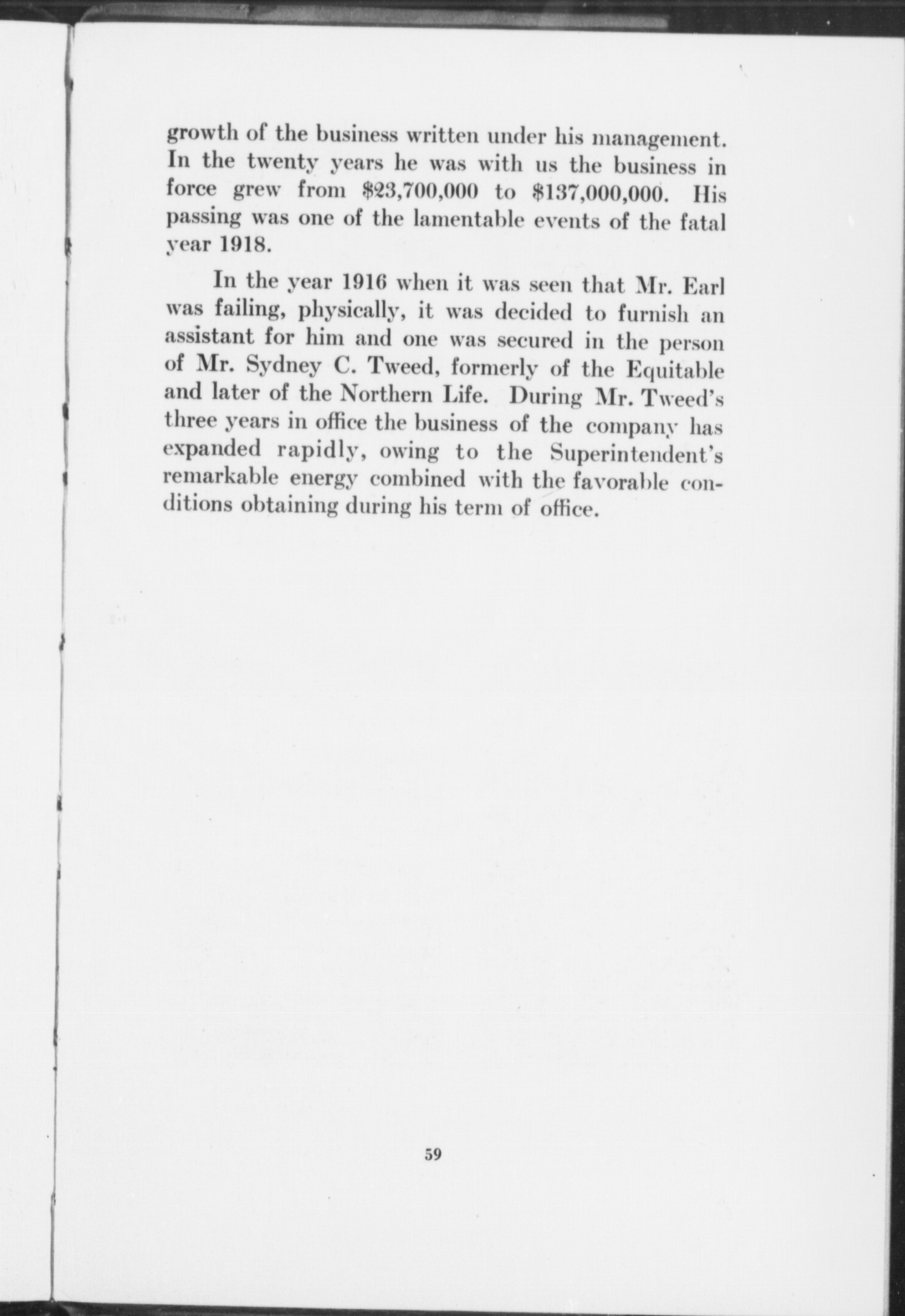 growth of the business written under his management. In the twenty years he was with us the business in force grew from \$23,700,000 to \$137,000,000. His passing was one of the lamentable events of the fatal year 1918.

In the year 1916 when it was seen that Mr. Earl was failing, physically, it was decided to furnish an assistant for him and one was secured in the person of Mr. Sydney C. Tweed, formerly of the Equitable and later of the Northern Life. During Mr. Tweed's three years in office the business of the company has expanded rapidly, owing to the Superintendent's remarkable energy combined with the favorable conditions obtaining during his term of office.

59